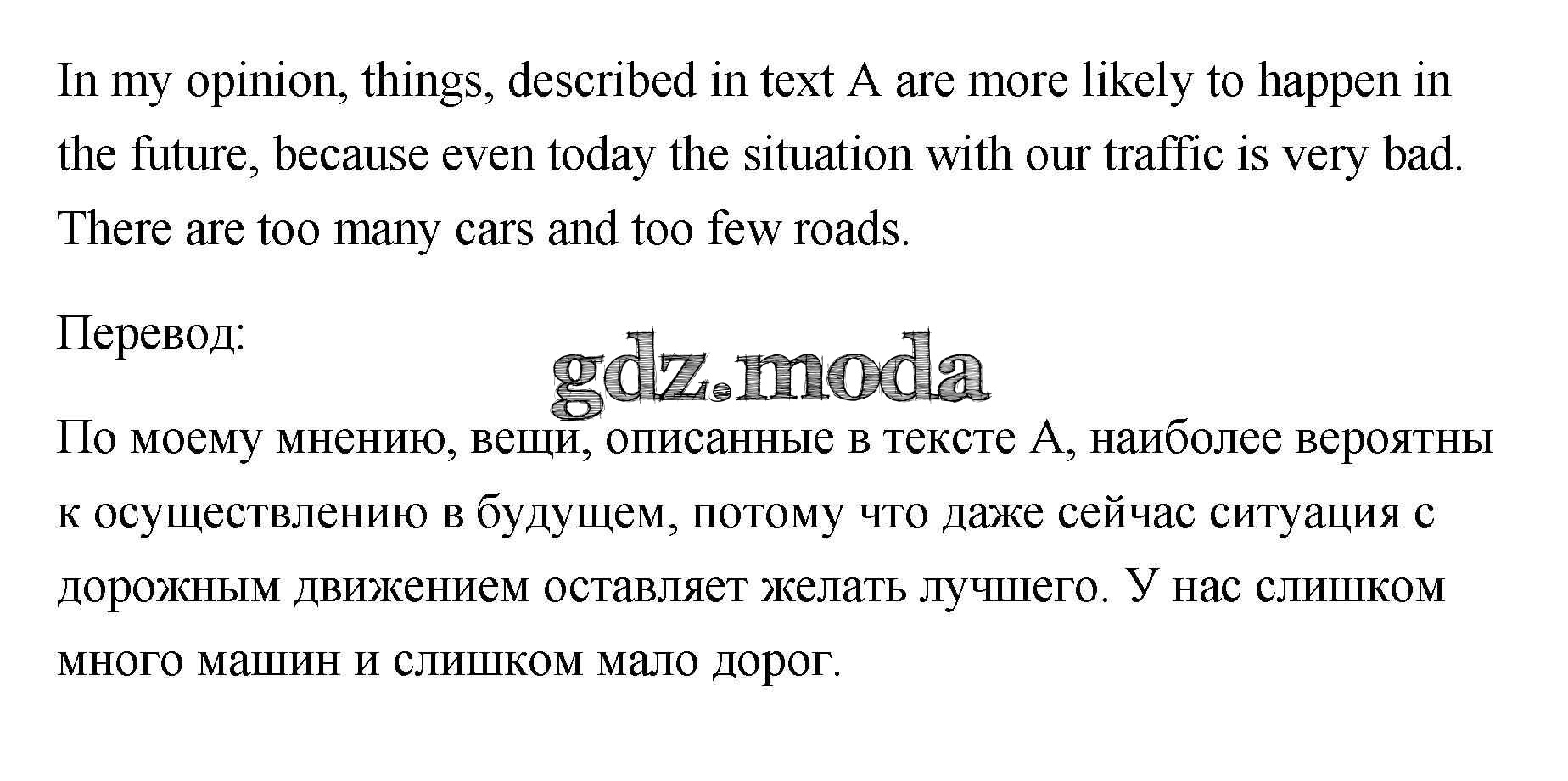 In my opinion, things, described in text A are more likely to happen in the future, because even today the situation with our traffic is very bad. There are too many cars and too few roads.

Перевод:

gdz.moda

По моему мнению, вещи, описанные в тексте А, наиболее вероятны к осуществлению в будущем, потому что даже сейчас ситуация с дорожным движением оставляет желать лучшего. У нас слишком много машин и слишком мало дорог.